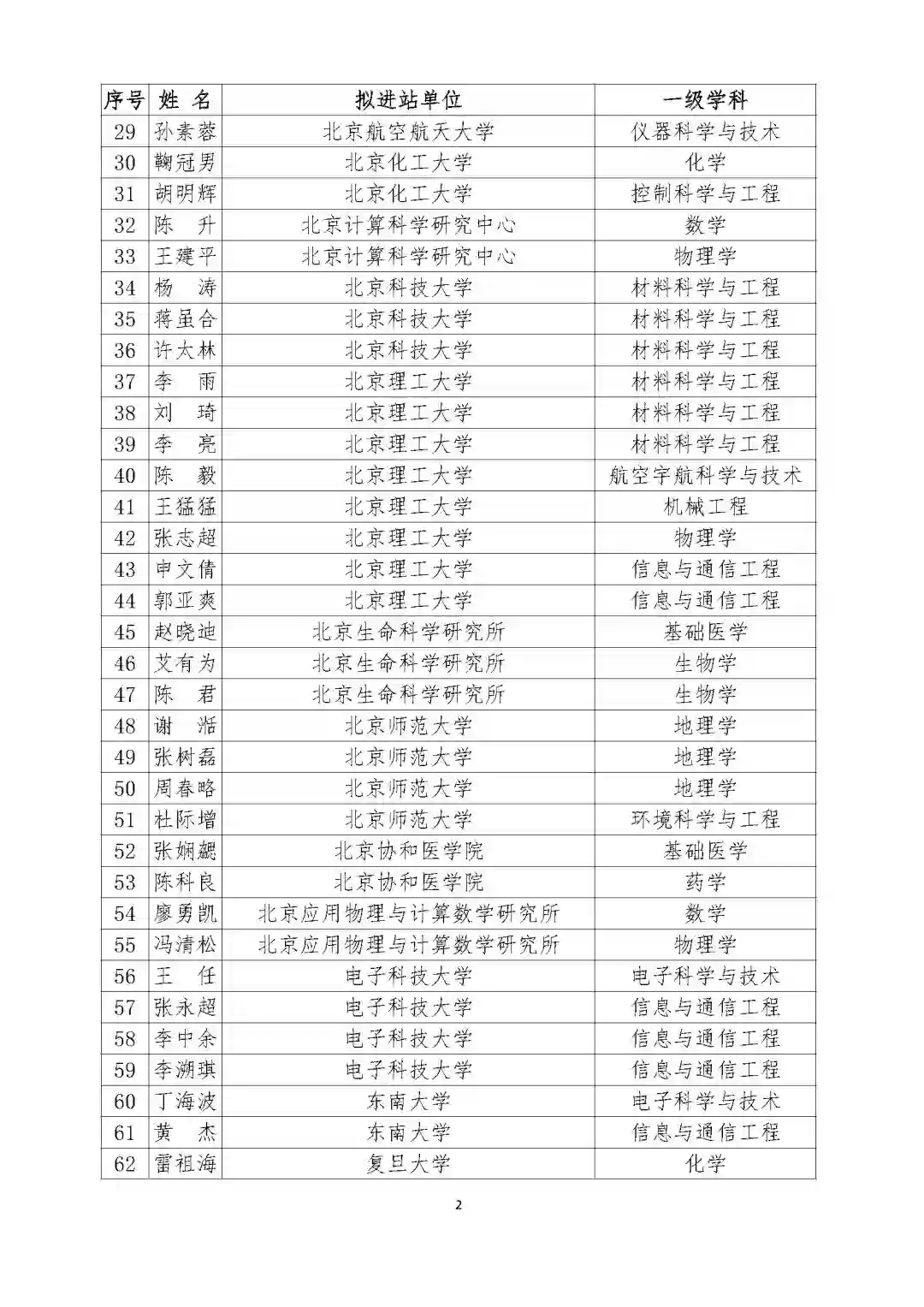 | 序号 | 姓 名 | 拟进站单位 | 一级学科 |
|---|---|---|---|
| 29 | 孙素蓉 | 北京航空航天大学 | 仪器科学与技术 |
| 30 | 鞠冠男 | 北京化工大学 | 化学 |
| 31 | 胡明辉 | 北京化工大学 | 控制科学与工程 |
| 32 | 陈　升 | 北京计算科学研究中心 | 数学 |
| 33 | 王建平 | 北京计算科学研究中心 | 物理学 |
| 34 | 杨　涛 | 北京科技大学 | 材料科学与工程 |
| 35 | 蒋虽合 | 北京科技大学 | 材料科学与工程 |
| 36 | 许太林 | 北京科技大学 | 材料科学与工程 |
| 37 | 李　雨 | 北京理工大学 | 材料科学与工程 |
| 38 | 刘　琦 | 北京理工大学 | 材料科学与工程 |
| 39 | 李　亮 | 北京理工大学 | 材料科学与工程 |
| 40 | 陈　毅 | 北京理工大学 | 航空宇航科学与技术 |
| 41 | 王猛猛 | 北京理工大学 | 机械工程 |
| 42 | 张志超 | 北京理工大学 | 物理学 |
| 43 | 申文倩 | 北京理工大学 | 信息与通信工程 |
| 44 | 郭亚爽 | 北京理工大学 | 信息与通信工程 |
| 45 | 赵晓迪 | 北京生命科学研究所 | 基础医学 |
| 46 | 艾有为 | 北京生命科学研究所 | 生物学 |
| 47 | 陈　君 | 北京生命科学研究所 | 生物学 |
| 48 | 谢　湉 | 北京师范大学 | 地理学 |
| 49 | 张树磊 | 北京师范大学 | 地理学 |
| 50 | 周春略 | 北京师范大学 | 地理学 |
| 51 | 杜际增 | 北京师范大学 | 环境科学与工程 |
| 52 | 张娴勰 | 北京协和医学院 | 基础医学 |
| 53 | 陈科良 | 北京协和医学院 | 药学 |
| 54 | 廖勇凯 | 北京应用物理与计算数学研究所 | 数学 |
| 55 | 冯清松 | 北京应用物理与计算数学研究所 | 物理学 |
| 56 | 王　任 | 电子科技大学 | 电子科学与技术 |
| 57 | 张永超 | 电子科技大学 | 信息与通信工程 |
| 58 | 李中余 | 电子科技大学 | 信息与通信工程 |
| 59 | 李溯琪 | 电子科技大学 | 信息与通信工程 |
| 60 | 丁海波 | 东南大学 | 电子科学与技术 |
| 61 | 黄　杰 | 东南大学 | 信息与通信工程 |
| 62 | 雷祖海 | 复旦大学 | 化学 |

2